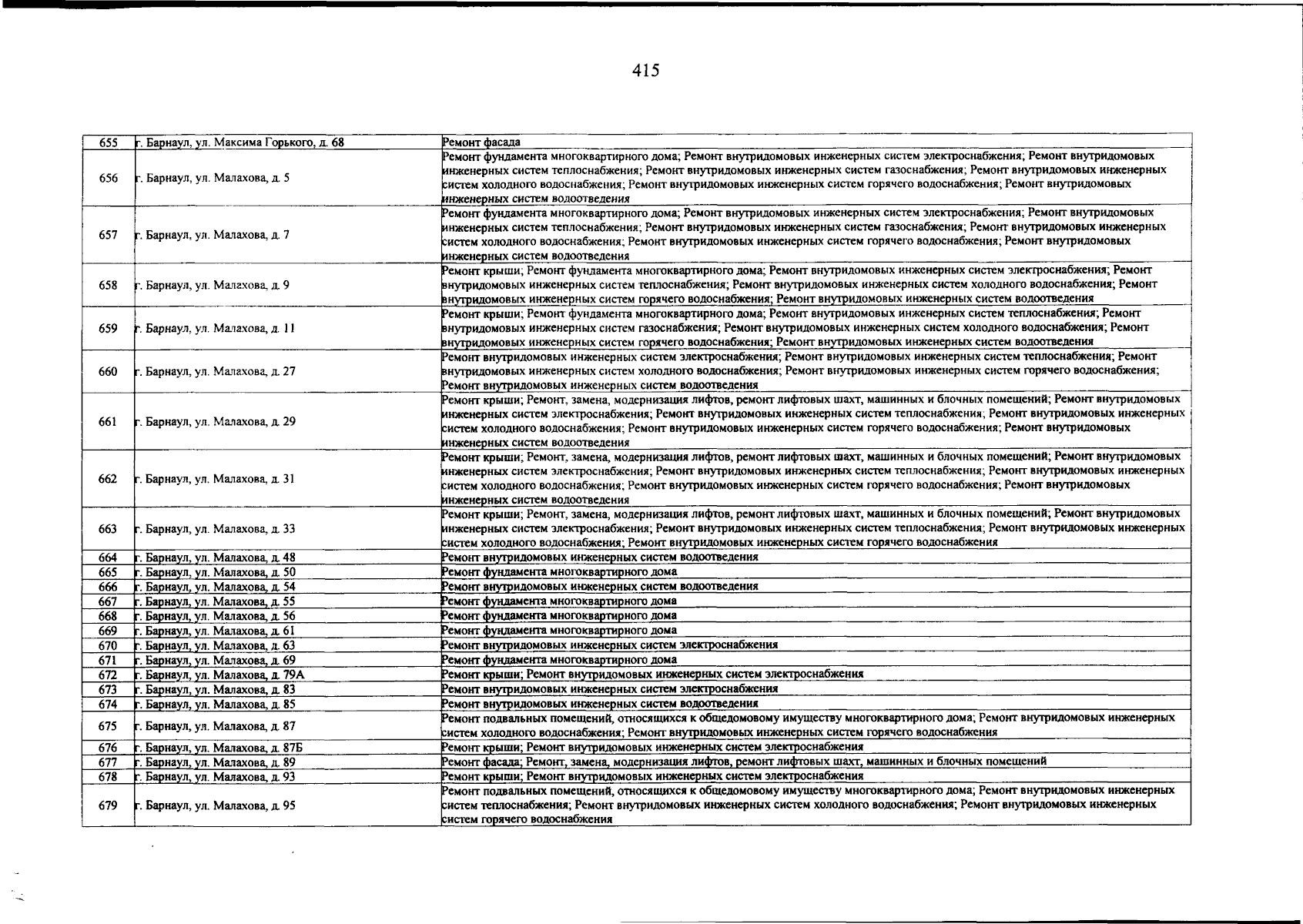 415

| 655 | г. Барнаул, ул. Максима Горького, д. 68 | Ремонт фасада |
|---|---|---|
| 656 | г. Барнаул, ул. Малахова, д. 5 | Ремонт фундамента многоквартирного дома; Ремонт внутридомовых инженерных систем электроснабжения; Ремонт внутридомовых инженерных систем теплоснабжения; Ремонт внутридомовых инженерных систем газоснабжения; Ремонт внутридомовых инженерных систем холодного водоснабжения; Ремонт внутридомовых инженерных систем горячего водоснабжения; Ремонт внутридомовых инженерных систем водоотведения |
| 657 | г. Барнаул, ул. Малахова, д. 7 | Ремонт фундамента многоквартирного дома; Ремонт внутридомовых инженерных систем электроснабжения; Ремонт внутридомовых инженерных систем теплоснабжения; Ремонт внутридомовых инженерных систем газоснабжения; Ремонт внутридомовых инженерных систем холодного водоснабжения; Ремонт внутридомовых инженерных систем горячего водоснабжения; Ремонт внутридомовых инженерных систем водоотведения |
| 658 | г. Барнаул, ул. Малахова, д. 9 | Ремонт крыши; Ремонт фундамента многоквартирного дома; Ремонт внутридомовых инженерных систем электроснабжения; Ремонт внутридомовых инженерных систем теплоснабжения; Ремонт внутридомовых инженерных систем холодного водоснабжения; Ремонт внутридомовых инженерных систем горячего водоснабжения; Ремонт внутридомовых инженерных систем водоотведения |
| 659 | г. Барнаул, ул. Малахова, д. 11 | Ремонт крыши; Ремонт фундамента многоквартирного дома; Ремонт внутридомовых инженерных систем теплоснабжения; Ремонт внутридомовых инженерных систем газоснабжения; Ремонт внутридомовых инженерных систем холодного водоснабжения; Ремонт внутридомовых инженерных систем горячего водоснабжения; Ремонт внутридомовых инженерных систем водоотведения |
| 660 | г. Барнаул, ул. Малахова, д. 27 | Ремонт внутридомовых инженерных систем электроснабжения; Ремонт внутридомовых инженерных систем теплоснабжения; Ремонт внутридомовых инженерных систем холодного водоснабжения; Ремонт внутридомовых инженерных систем горячего водоснабжения; Ремонт внутридомовых инженерных систем водоотведения |
| 661 | г. Барнаул, ул. Малахова, д. 29 | Ремонт крыши; Ремонт, замена, модернизация лифтов, ремонт лифтовых шахт, машинных и блочных помещений; Ремонт внутридомовых инженерных систем электроснабжения; Ремонт внутридомовых инженерных систем теплоснабжения; Ремонт внутридомовых инженерных систем холодного водоснабжения; Ремонт внутридомовых инженерных систем горячего водоснабжения; Ремонт внутридомовых инженерных систем водоотведения |
| 662 | г. Барнаул, ул. Малахова, д. 31 | Ремонт крыши; Ремонт, замена, модернизация лифтов, ремонт лифтовых шахт, машинных и блочных помещений; Ремонт внутридомовых инженерных систем электроснабжения; Ремонт внутридомовых инженерных систем теплоснабжения; Ремонт внутридомовых инженерных систем холодного водоснабжения; Ремонт внутридомовых инженерных систем горячего водоснабжения; Ремонт внутридомовых инженерных систем водоотведения |
| 663 | г. Барнаул, ул. Малахова, д. 33 | Ремонт крыши; Ремонт, замена, модернизация лифтов, ремонт лифтовых шахт, машинных и блочных помещений; Ремонт внутридомовых инженерных систем электроснабжения; Ремонт внутридомовых инженерных систем теплоснабжения; Ремонт внутридомовых инженерных систем холодного водоснабжения; Ремонт внутридомовых инженерных систем горячего водоснабжения |
| 664 | г. Барнаул, ул. Малахова, д. 48 | Ремонт внутридомовых инженерных систем водоотведения |
| 665 | г. Барнаул, ул. Малахова, д. 50 | Ремонт фундамента многоквартирного дома |
| 666 | г. Барнаул, ул. Малахова, д. 54 | Ремонт внутридомовых инженерных систем водоотведения |
| 667 | г. Барнаул, ул. Малахова, д. 55 | Ремонт фундамента многоквартирного дома |
| 668 | г. Барнаул, ул. Малахова, д. 56 | Ремонт фундамента многоквартирного дома |
| 669 | г. Барнаул, ул. Малахова, д. 61 | Ремонт фундамента многоквартирного дома |
| 670 | г. Барнаул, ул. Малахова, д. 63 | Ремонт внутридомовых инженерных систем электроснабжения |
| 671 | г. Барнаул, ул. Малахова, д. 69 | Ремонт фундамента многоквартирного дома |
| 672 | г. Барнаул, ул. Малахова, д. 79А | Ремонт крыши; Ремонт внутридомовых инженерных систем электроснабжения |
| 673 | г. Барнаул, ул. Малахова, д. 83 | Ремонт внутридомовых инженерных систем электроснабжения |
| 674 | г. Барнаул, ул. Малахова, д. 85 | Ремонт внутридомовых инженерных систем водоотведения |
| 675 | г. Барнаул, ул. Малахова, д. 87 | Ремонт подвальных помещений, относящихся к общедомовому имуществу многоквартирного дома; Ремонт внутридомовых инженерных систем холодного водоснабжения; Ремонт внутридомовых инженерных систем горячего водоснабжения |
| 676 | г. Барнаул, ул. Малахова, д. 87Б | Ремонт крыши; Ремонт внутридомовых инженерных систем электроснабжения |
| 677 | г. Барнаул, ул. Малахова, д. 89 | Ремонт фасада; Ремонт, замена, модернизация лифтов, ремонт лифтовых шахт, машинных и блочных помещений |
| 678 | г. Барнаул, ул. Малахова, д. 93 | Ремонт крыши; Ремонт внутридомовых инженерных систем электроснабжения |
| 679 | г. Барнаул, ул. Малахова, д. 95 | Ремонт подвальных помещений, относящихся к общедомовому имуществу многоквартирного дома; Ремонт внутридомовых инженерных систем теплоснабжения; Ремонт внутридомовых инженерных систем холодного водоснабжения; Ремонт внутридомовых инженерных систем горячего водоснабжения |